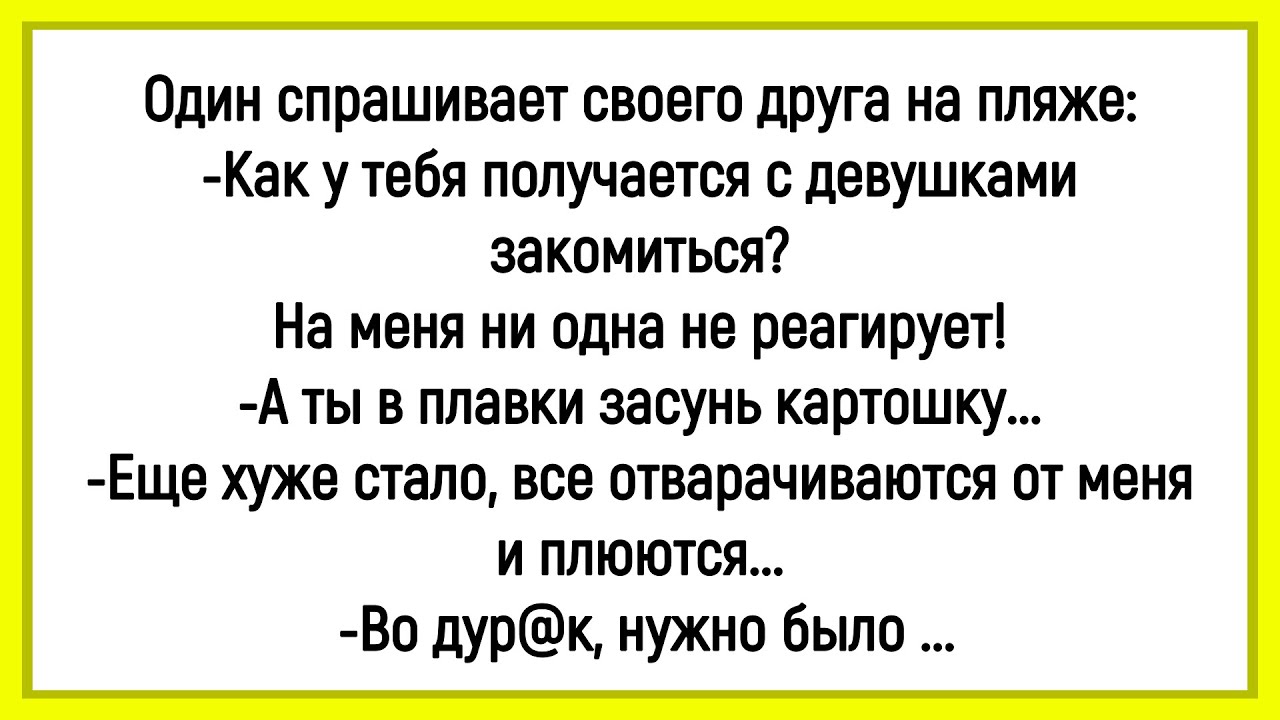 Один спрашивает своего друга на пляже:
-Как у тебя получается с девушками закомиться?
На меня ни одна не реагирует!
-А ты в плавки засунь картошку...
-Еще хуже стало, все отварачиваются от меня и плюются...
-Во дур@к, нужно было ...